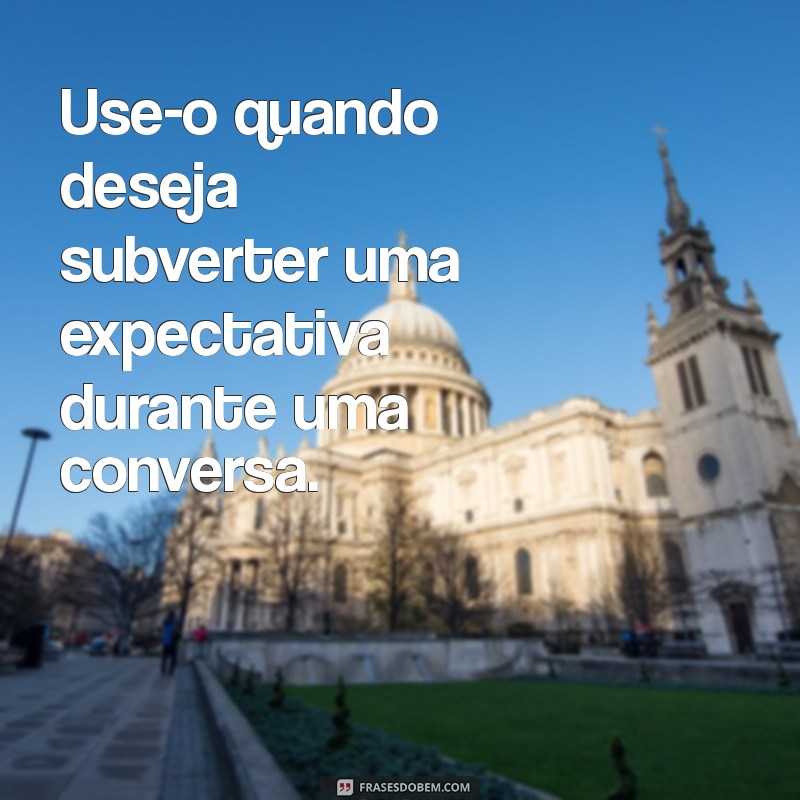 Use-o quando deseja subverter uma expectativa durante uma conversa.

FRASESDOBEM.COM